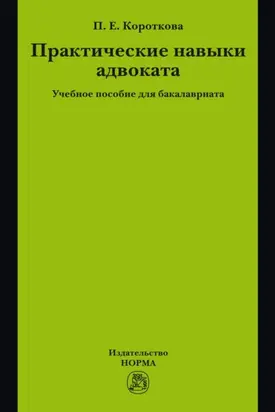 П. Е. Короткова

Практические навыки адвоката

Учебное пособие для бакалавриата

Издательство
НОРМА